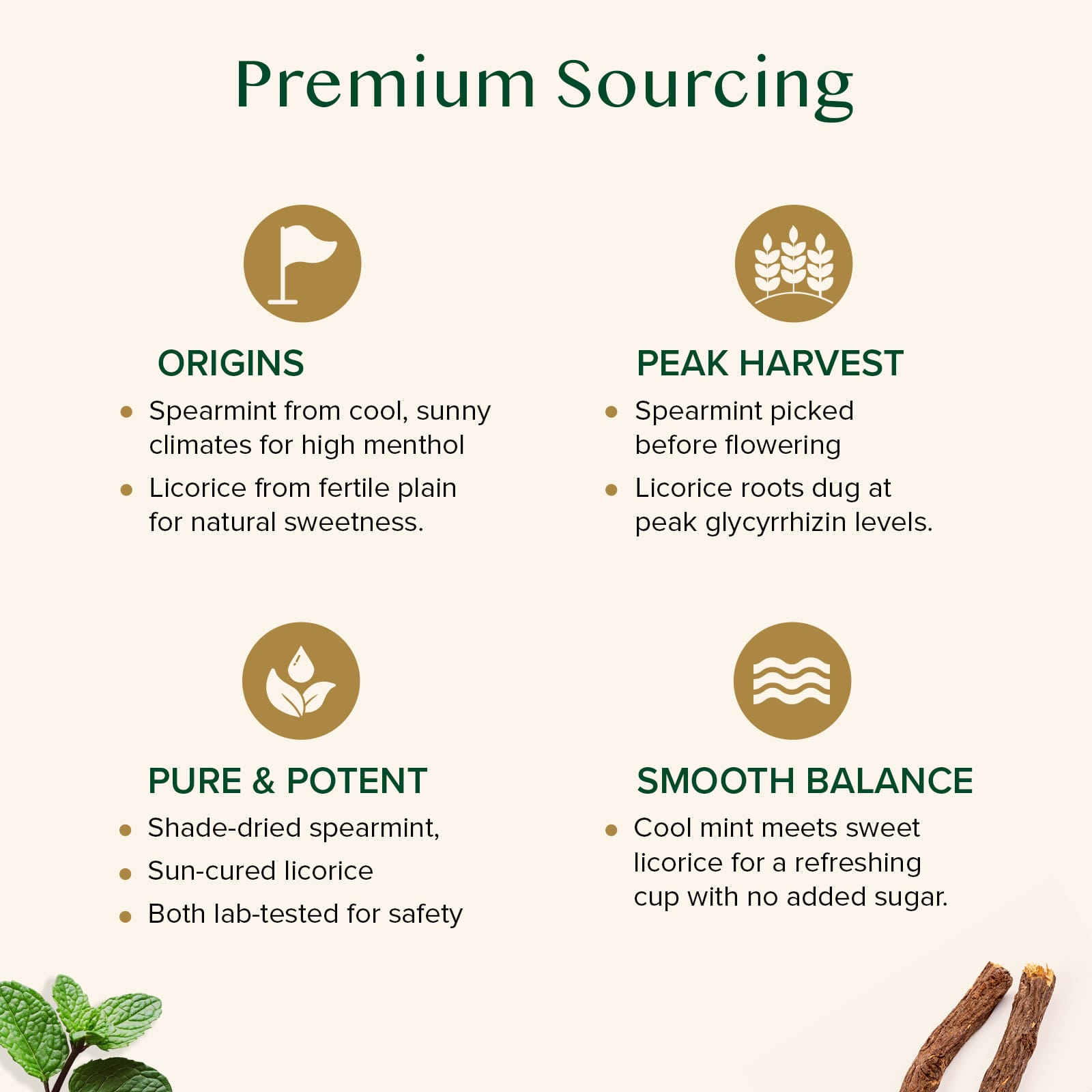 Premium Sourcing

ORIGINS

• Spearmint from cool, sunny climates for high menthol
• Licorice from fertile plain for natural sweetness.

PEAK HARVEST

• Spearmint picked before flowering
• Licorice roots dug at peak glycyrrhizin levels.

PURE & POTENT

• Shade-dried spearmint,
• Sun-cured licorice
• Both lab-tested for safety

SMOOTH BALANCE

• Cool mint meets sweet licorice for a refreshing cup with no added sugar.